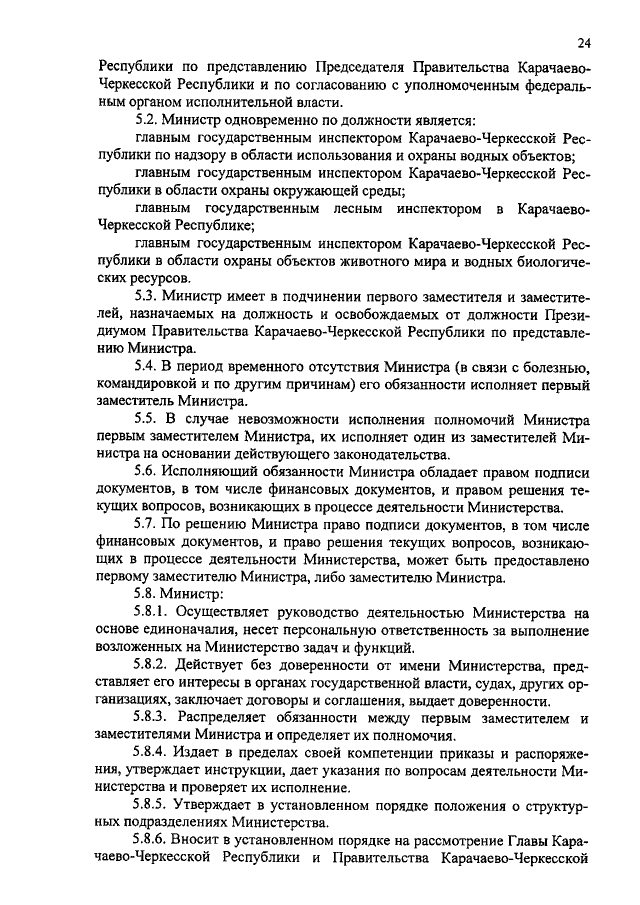 24

Республики по представлению Председателя Правительства Карачаево-Черкесской Республики и по согласованию с уполномоченным федеральным органом исполнительной власти.

5.2. Министр одновременно по должности является:

главным государственным инспектором Карачаево-Черкесской Республики по надзору в области использования и охраны водных объектов;

главным государственным инспектором Карачаево-Черкесской Республики в области охраны окружающей среды;

главным государственным лесным инспектором в Карачаево-Черкесской Республике;

главным государственным инспектором Карачаево-Черкесской Республики в области охраны объектов животного мира и водных биологических ресурсов.

5.3. Министр имеет в подчинении первого заместителя и заместителей, назначаемых на должность и освобождаемых от должности Президиумом Правительства Карачаево-Черкесской Республики по представлению Министра.

5.4. В период временного отсутствия Министра (в связи с болезнью, командировкой и по другим причинам) его обязанности исполняет первый заместитель Министра.

5.5. В случае невозможности исполнения полномочий Министра первым заместителем Министра, их исполняет один из заместителей Министра на основании действующего законодательства.

5.6. Исполняющий обязанности Министра обладает правом подписи документов, в том числе финансовых документов, и правом решения текущих вопросов, возникающих в процессе деятельности Министерства.

5.7. По решению Министра право подписи документов, в том числе финансовых документов, и право решения текущих вопросов, возникающих в процессе деятельности Министерства, может быть предоставлено первому заместителю Министра, либо заместителю Министра.

5.8. Министр:

5.8.1. Осуществляет руководство деятельностью Министерства на основе единоначалия, несет персональную ответственность за выполнение возложенных на Министерство задач и функций.

5.8.2. Действует без доверенности от имени Министерства, представляет его интересы в органах государственной власти, судах, других организациях, заключает договоры и соглашения, выдает доверенности.

5.8.3. Распределяет обязанности между первым заместителем и заместителями Министра и определяет их полномочия.

5.8.4. Издает в пределах своей компетенции приказы и распоряжения, утверждает инструкции, дает указания по вопросам деятельности Министерства и проверяет их исполнение.

5.8.5. Утверждает в установленном порядке положения о структурных подразделениях Министерства.

5.8.6. Вносит в установленном порядке на рассмотрение Главы Карачаево-Черкесской Республики и Правительства Карачаево-Черкесской